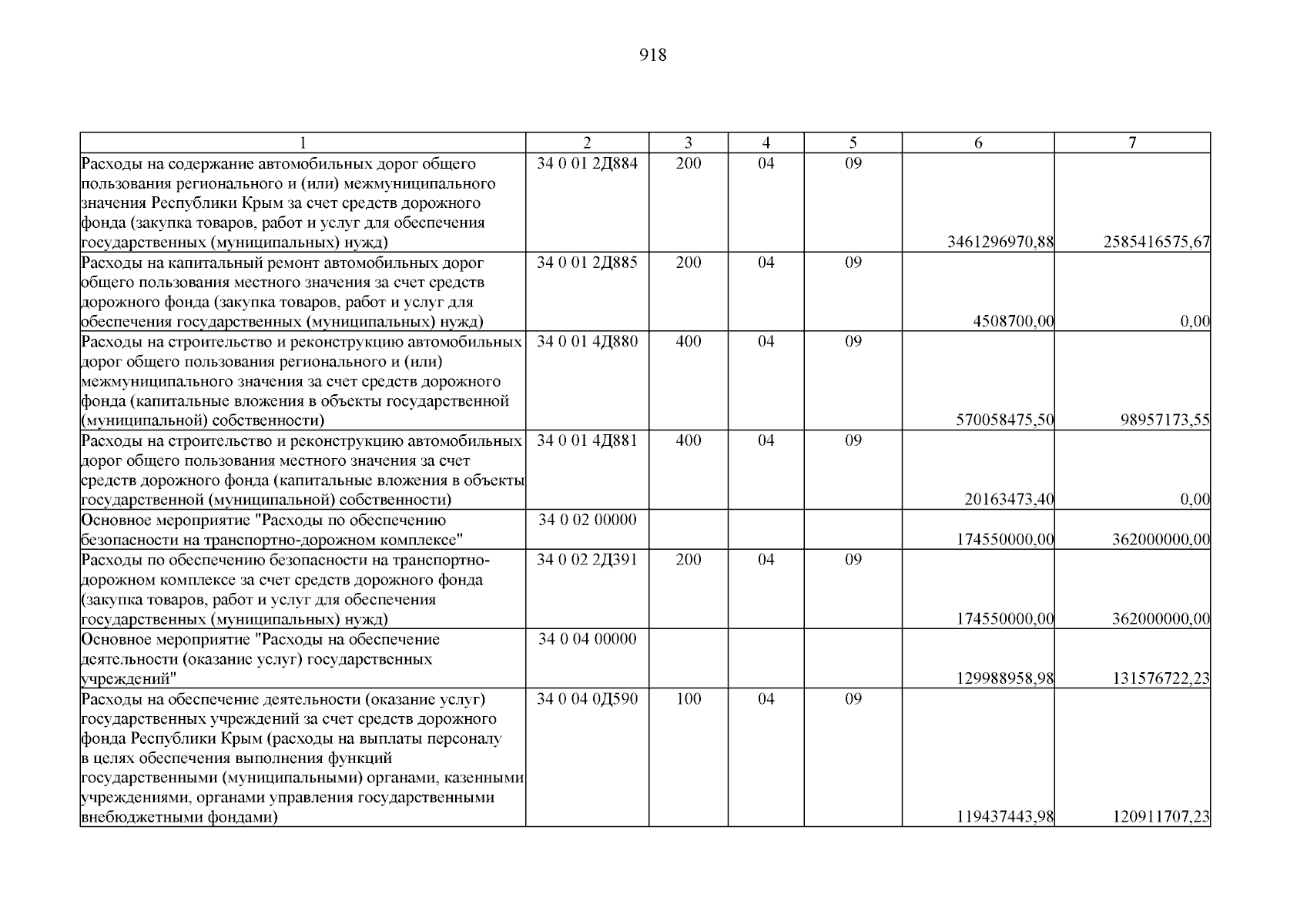 918

| 1 | 2 | 3 | 4 | 5 | 6 | 7 |
|---|---|---|---|---|---|---|
| Расходы на содержание автомобильных дорог общего пользования регионального и (или) межмуниципального значения Республики Крым за счет средств дорожного фонда (закупка товаров, работ и услуг для обеспечения государственных (муниципальных) нужд) | 34 0 01 2Д884 | 200 | 04 | 09 | 3461296970,88 | 2585416575,67 |
| Расходы на капитальный ремонт автомобильных дорог общего пользования местного значения за счет средств дорожного фонда (закупка товаров, работ и услуг для обеспечения государственных (муниципальных) нужд) | 34 0 01 2Д885 | 200 | 04 | 09 | 4508700,00 | 0,00 |
| Расходы на строительство и реконструкцию автомобильных дорог общего пользования регионального и (или) межмуниципального значения за счет средств дорожного фонда (капитальные вложения в объекты государственной (муниципальной) собственности) | 34 0 01 4Д880 | 400 | 04 | 09 | 570058475,50 | 98957173,55 |
| Расходы на строительство и реконструкцию автомобильных дорог общего пользования местного значения за счет средств дорожного фонда (капитальные вложения в объекты государственной (муниципальной) собственности) | 34 0 01 4Д881 | 400 | 04 | 09 | 20163473,40 | 0,00 |
| Основное мероприятие "Расходы по обеспечению безопасности на транспортно-дорожном комплексе" | 34 0 02 00000 | | | | 174550000,00 | 362000000,00 |
| Расходы по обеспечению безопасности на транспортно-дорожном комплексе за счет средств дорожного фонда (закупка товаров, работ и услуг для обеспечения государственных (муниципальных) нужд) | 34 0 02 2Д391 | 200 | 04 | 09 | 174550000,00 | 362000000,00 |
| Основное мероприятие "Расходы на обеспечение деятельности (оказание услуг) государственных учреждений" | 34 0 04 00000 | | | | 129988958,98 | 131576722,23 |
| Расходы на обеспечение деятельности (оказание услуг) государственных учреждений за счет средств дорожного фонда Республики Крым (расходы на выплаты персоналу в целях обеспечения выполнения функций государственными (муниципальными) органами, казенными учреждениями, органами управления государственными внебюджетными фондами) | 34 0 04 0Д590 | 100 | 04 | 09 | 119437443,98 | 120911707,23 |